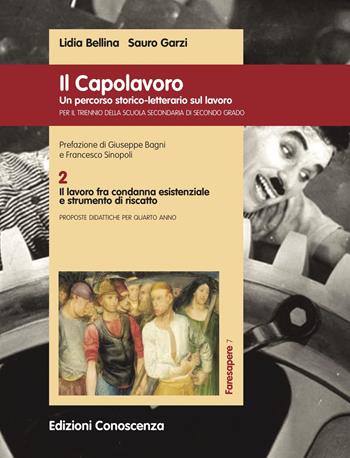 Lidia Bellina Sauro Garzi

Il Capolavoro
Un percorso storico-letterario sul lavoro
PER IL TRIENNIO DELLA SCUOLA SECONDARIA DI SECONDO GRADO

Prefazione di Giuseppe Bagni e Francesco Sinopoli

2
Il lavoro fra condanna esistenziale e strumento di riscatto

PROPOSTE DIDATTICHE PER QUARTO ANNO

Faresapere 7

Edizioni Conoscenza